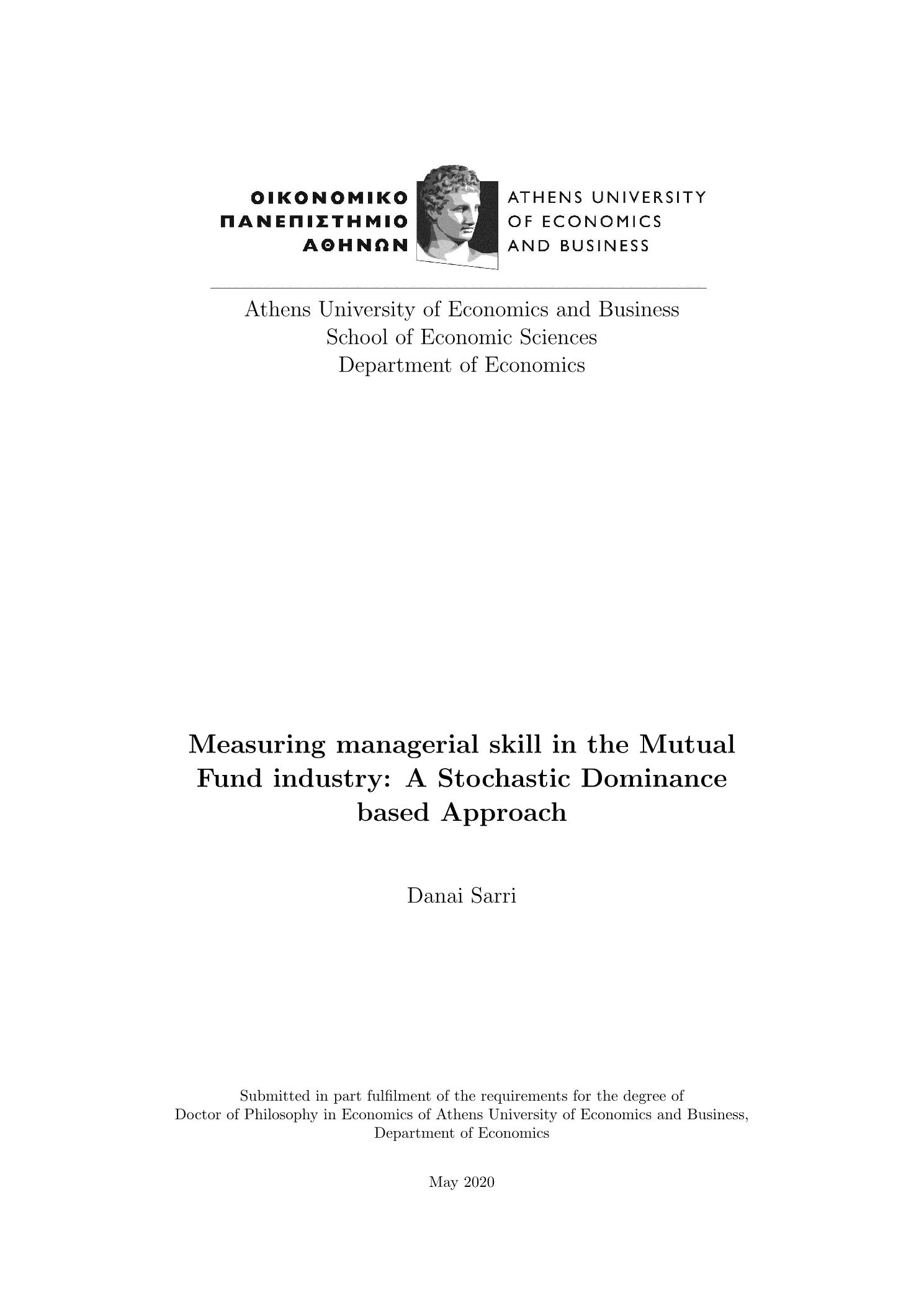 ΟΙΚΟΝΟΜΙΚΟ
ΠΑΝΕΠΙΣΤΗΜΙΟ
ΑΘΗΝΩΝ

ATHENS UNIVERSITY
OF ECONOMICS
AND BUSINESS

Athens University of Economics and Business
School of Economic Sciences
Department of Economics

Measuring managerial skill in the Mutual Fund industry: A Stochastic Dominance based Approach

Danai Sarri

Submitted in part fulfilment of the requirements for the degree of Doctor of Philosophy in Economics of Athens University of Economics and Business, Department of Economics

May 2020